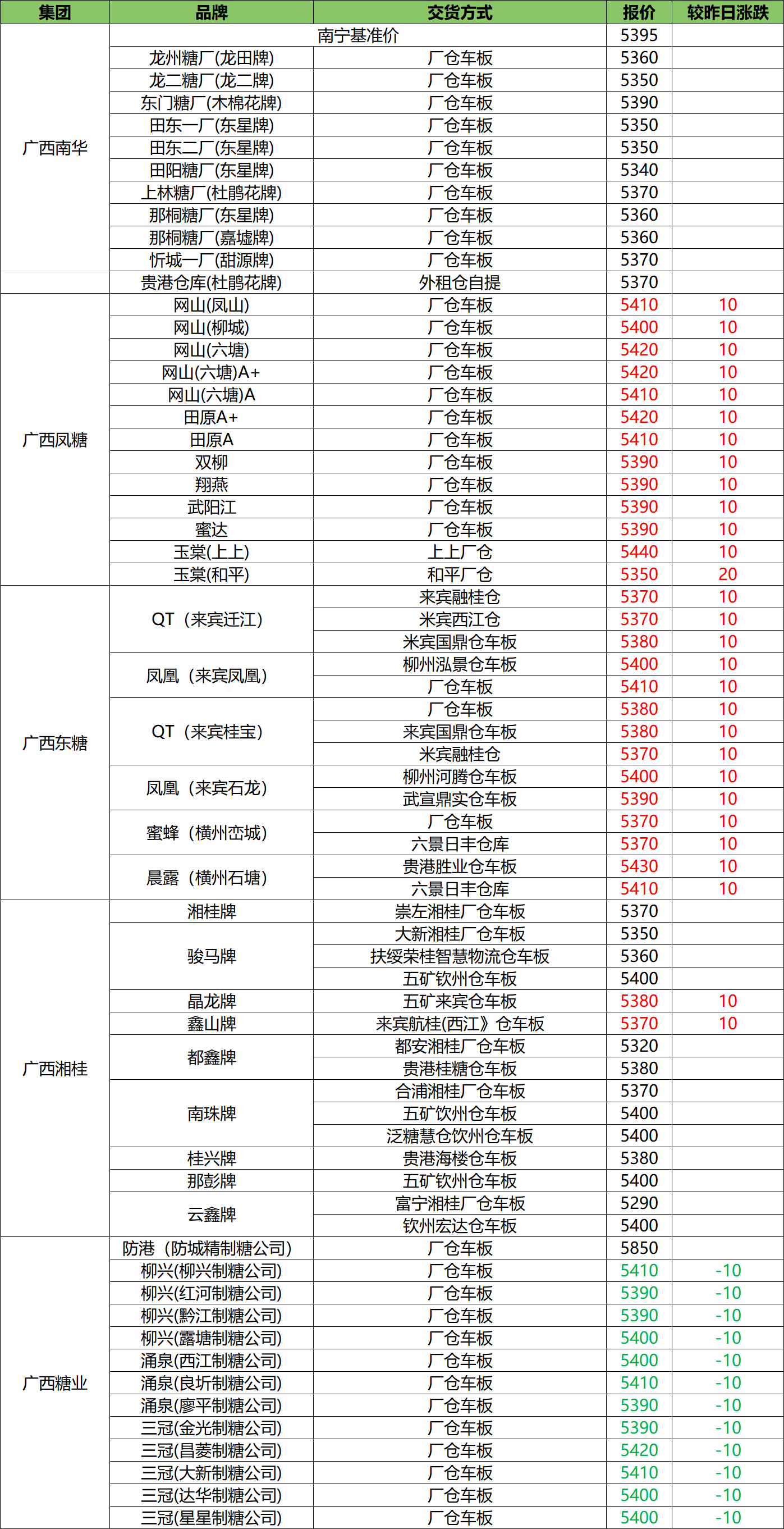 | 集团 | 品牌 | 交货方式 | 报价 | 较昨日涨跌 |
|---|---|---|---|---|
| 广西南华 | 南宁基准价 | | 5395 | |
| | 龙州糖厂(龙田牌) | 厂仓车板 | 5360 | |
| | 龙二糖厂(龙二牌) | 厂仓车板 | 5350 | |
| | 东门糖厂(木棉花牌) | 厂仓车板 | 5390 | |
| | 田东一厂(东星牌) | 厂仓车板 | 5350 | |
| | 田东二厂(东星牌) | 厂仓车板 | 5350 | |
| | 田阳糖厂(东星牌) | 厂仓车板 | 5340 | |
| | 上林糖厂(杜鹃花牌) | 厂仓车板 | 5370 | |
| | 那桐糖厂(东星牌) | 厂仓车板 | 5360 | |
| | 那桐糖厂(嘉墟牌) | 厂仓车板 | 5360 | |
| | 忻城一厂(甜源牌) | 厂仓车板 | 5370 | |
| | 贵港仓库(杜鹃花牌) | 外租仓自提 | 5370 | |
| 广西凤糖 | 网山(凤山) | 厂仓车板 | 5410 | 10 |
| | 网山(柳城) | 厂仓车板 | 5400 | 10 |
| | 网山(六塘) | 厂仓车板 | 5420 | 10 |
| | 网山(六塘)A+ | 厂仓车板 | 5420 | 10 |
| | 网山(六塘)A | 厂仓车板 | 5410 | 10 |
| | 田原A+ | 厂仓车板 | 5420 | 10 |
| | 田原A | 厂仓车板 | 5410 | 10 |
| | 双柳 | 厂仓车板 | 5390 | 10 |
| | 翔燕 | 厂仓车板 | 5390 | 10 |
| | 武阳江 | 厂仓车板 | 5390 | 10 |
| | 蜜达 | 厂仓车板 | 5390 | 10 |
| | 玉棠(上上) | 上上厂仓 | 5440 | 10 |
| | 玉棠(和平) | 和平厂仓 | 5350 | 20 |
| 广西东糖 | QT（来宾迁江） | 来宾融桂仓 | 5370 | 10 |
| | | 米宾西江仓 | 5370 | 10 |
| | | 米宾国鼎仓车板 | 5380 | 10 |
| | 凤凰（来宾凤凰） | 柳州泓景仓车板 | 5400 | 10 |
| | | 厂仓车板 | 5410 | 10 |
| | QT（来宾桂宝） | 厂仓车板 | 5380 | 10 |
| | | 来宾国鼎仓车板 | 5380 | 10 |
| | | 米宾融桂仓 | 5370 | 10 |
| | 凤凰（来宾石龙） | 柳州河腾仓车板 | 5400 | 10 |
| | | 武宣鼎实仓车板 | 5390 | 10 |
| | 蜜蜂（横州峦城） | 厂仓车板 | 5370 | 10 |
| | | 六景日丰仓库 | 5370 | 10 |
| | 晨露（横州石塘） | 贵港胜业仓车板 | 5430 | 10 |
| | | 六景日丰仓库 | 5410 | 10 |
| 广西湘桂 | 湘桂牌 | 崇左湘桂厂仓车板 | 5370 | |
| | 骏马牌 | 大新湘桂厂仓车板 | 5350 | |
| | | 扶绥荣桂智慧物流仓车板 | 5360 | |
| | | 五矿钦州仓车板 | 5400 | |
| | 晶龙牌 | 五矿来宾仓车板 | 5380 | 10 |
| | 鑫山牌 | 来宾航桂(西江》仓车板 | 5370 | 10 |
| | 都鑫牌 | 都安湘桂厂仓车板 | 5320 | |
| | | 贵港桂糖仓车板 | 5380 | |
| | 南珠牌 | 合浦湘桂厂仓车板 | 5370 | |
| | | 五矿饮州仓车板 | 5400 | |
| | | 泛糖慧仓饮州仓车板 | 5400 | |
| | 桂兴牌 | 贵港海楼仓车板 | 5380 | |
| | 那彭牌 | 五矿钦州仓车板 | 5400 | |
| | 云鑫牌 | 富宁湘桂厂仓车板 | 5290 | |
| | | 钦州宏达仓车板 | 5400 | |
| 广西糖业 | 防港（防城精制糖公司） | 厂仓车板 | 5850 | |
| | 柳兴(柳兴制糖公司) | 厂仓车板 | 5410 | -10 |
| | 柳兴(红河制糖公司) | 厂仓车板 | 5390 | -10 |
| | 柳兴(黔江制糖公司) | 厂仓车板 | 5390 | -10 |
| | 柳兴(露塘制糖公司) | 厂仓车板 | 5400 | -10 |
| | 涌泉(西江制糖公司) | 厂仓车板 | 5400 | -10 |
| | 涌泉(良圻制糖公司) | 厂仓车板 | 5410 | -10 |
| | 涌泉(廖平制糖公司) | 厂仓车板 | 5390 | -10 |
| | 三冠(金光制糖公司) | 厂仓车板 | 5390 | -10 |
| | 三冠(昌菱制糖公司) | 厂仓车板 | 5420 | -10 |
| | 三冠(大新制糖公司) | 厂仓车板 | 5410 | -10 |
| | 三冠(达华制糖公司) | 厂仓车板 | 5400 | -10 |
| | 三冠(星星制糖公司) | 厂仓车板 | 5400 | -10 |